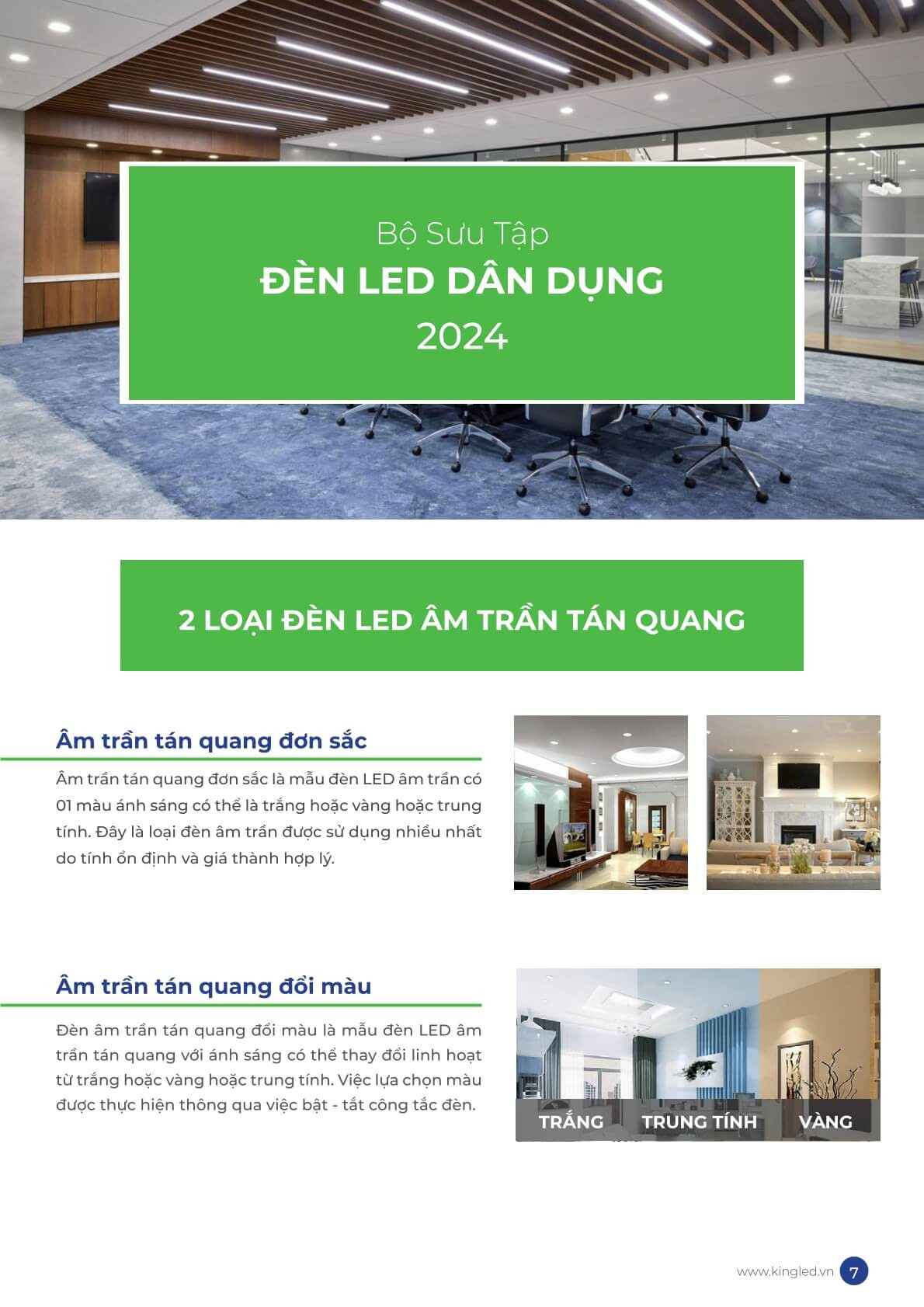 Bộ Sưu Tập
ĐÈN LED DÂN DỤNG
2024

2 LOẠI ĐÈN LED ÂM TRẦN TÁN QUANG

Âm trần tán quang đơn sắc

Âm trần tán quang đơn sắc là mẫu đèn LED âm trần có 01 màu ánh sáng có thể là trắng hoặc vàng hoặc trung tính. Đây là loại đèn âm trần được sử dụng nhiều nhất do tính ổn định và giá thành hợp lý.

Âm trần tán quang đổi màu

Đèn âm trần tán quang đổi màu là mẫu đèn LED âm trần tán quang với ánh sáng có thể thay đổi linh hoạt từ trắng hoặc vàng hoặc trung tính. Việc lựa chọn màu được thực hiện thông qua việc bật - tắt công tắc đèn.

TRẮNG TRUNG TÍNH VÀNG

www.kingled.vn 7